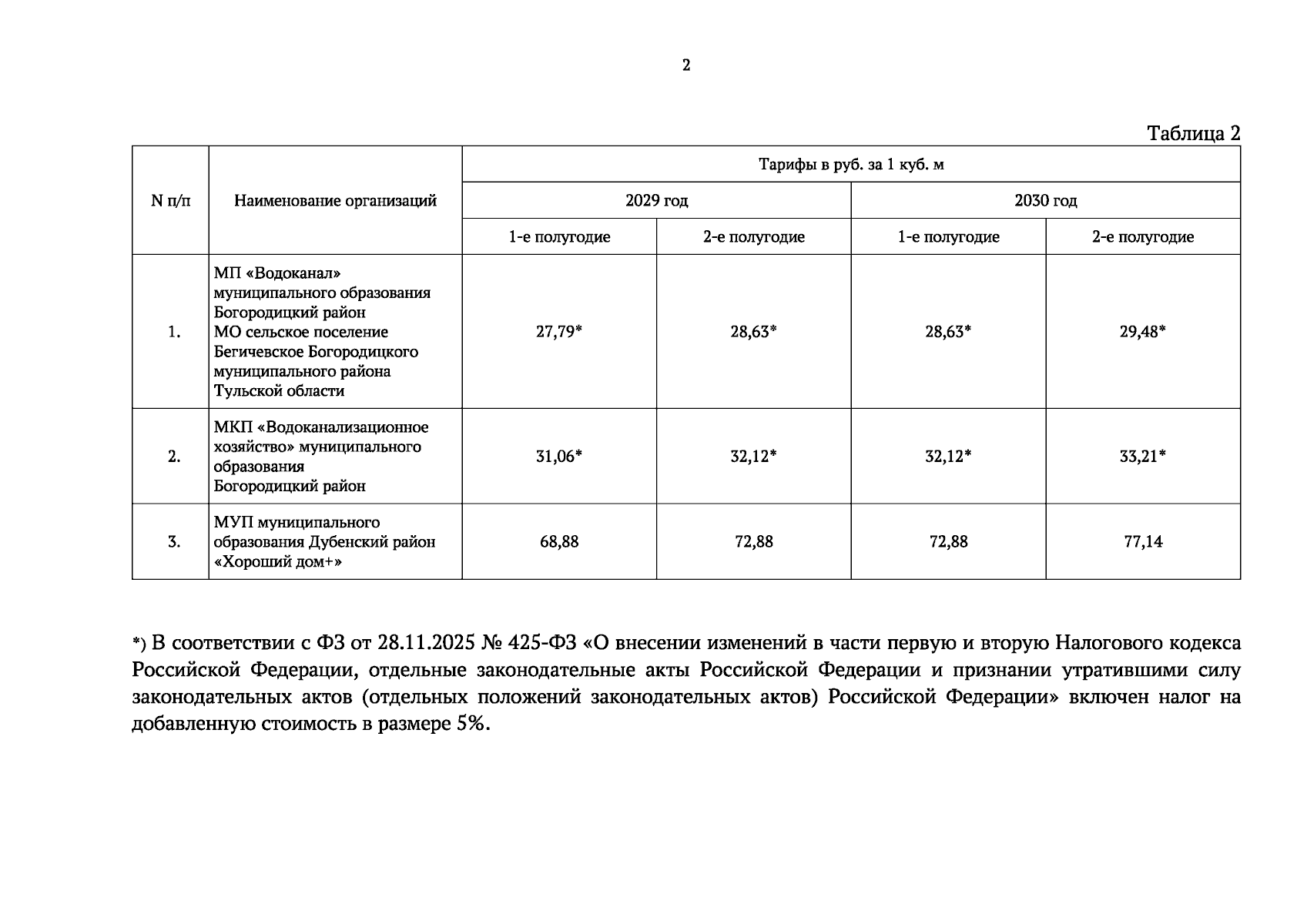 2

Таблица 2

| N п/п | Наименование организаций | Тарифы в руб. за 1 куб. м | | | |
|---|---|---|---|---|---|
| | | 2029 год | | 2030 год | |
| | | 1-е полугодие | 2-е полугодие | 1-е полугодие | 2-е полугодие |
| 1. | МП «Водоканал» муниципального образования Богородицкий район МО сельское поселение Бегичевское Богородицкого муниципального района Тульской области | 27,79* | 28,63* | 28,63* | 29,48* |
| 2. | МКП «Водоканализационное хозяйство» муниципального образования Богородицкий район | 31,06* | 32,12* | 32,12* | 33,21* |
| 3. | МУП муниципального образования Дубенский район «Хороший дом+» | 68,88 | 72,88 | 72,88 | 77,14 |

*) В соответствии с ФЗ от 28.11.2025 № 425-ФЗ «О внесении изменений в части первую и вторую Налогового кодекса Российской Федерации, отдельные законодательные акты Российской Федерации и признании утратившими силу законодательных актов (отдельных положений законодательных актов) Российской Федерации» включен налог на добавленную стоимость в размере 5%.